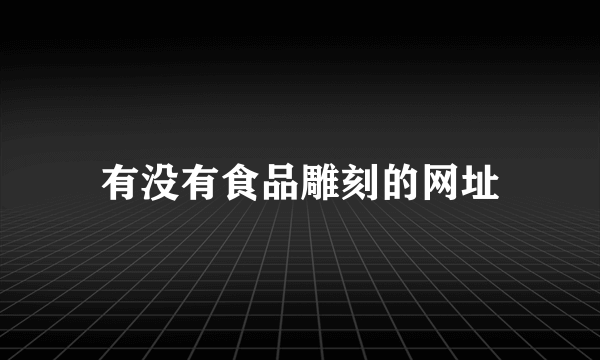 有没有食品雕刻的网址